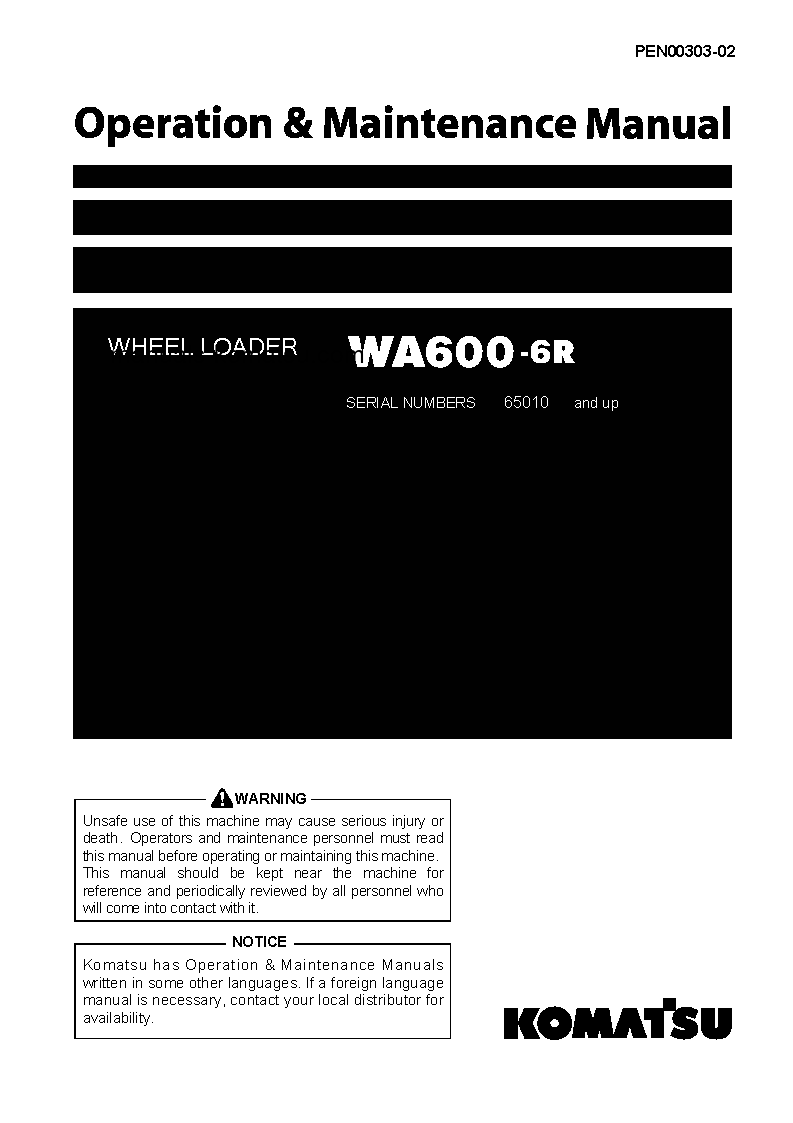 PEN00303-02

Operation & Maintenance Manual

WHEEL LOADER

WA600-6R

SERIAL NUMBERS 65010 and up

WARNING

Unsafe use of this machine may cause serious injury or death. Operators and maintenance personnel must read this manual before operating or maintaining this machine. This manual should be kept near the machine for reference and periodically reviewed by all personnel who will come into contact with it.

NOTICE

Komatsu has Operation & Maintenance Manuals written in some other languages. If a foreign language manual is necessary, contact your local distributor for availability.

KOMATSU